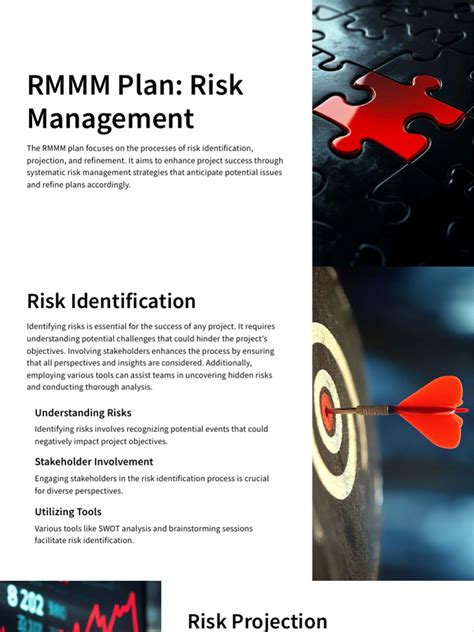 RMMM Plan: Risk Management

The RMMM plan focuses on the processes of risk identification, projection, and refinement. It aims to enhance project success through systematic risk management strategies that anticipate potential issues and refine plans accordingly.

Risk Identification

Identifying risks is essential for the success of any project. It requires understanding potential challenges that could hinder the project's objectives. Involving stakeholders enhances the process by ensuring that all perspectives and insights are considered. Additionally, employing various tools can assist teams in uncovering hidden risks and conducting thorough analysis.

Understanding Risks

Identifying risks involves recognizing potential events that could negatively impact project objectives.

Stakeholder Involvement

Engaging stakeholders in the risk identification process is crucial for diverse perspectives.

Utilizing Tools

Various tools like SWOT analysis and brainstorming sessions facilitate risk identification.

8202

Risk Projection